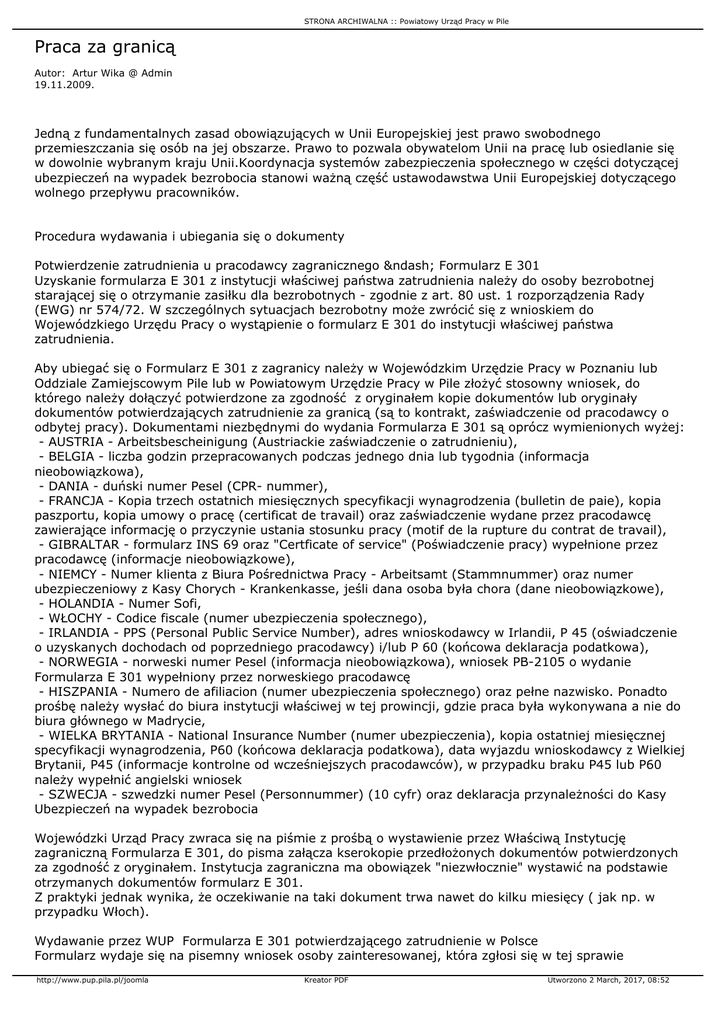 STRONA ARCHIWALNA :: Powiatowy Urząd Pracy w Pile

Praca za granicą

Autor: Artur Wika @ Admin
19.11.2009.

Jedną z fundamentalnych zasad obowiązujących w Unii Europejskiej jest prawo swobodnego przemieszczania się osób na jej obszarze. Prawo to pozwala obywatelom Unii na pracę lub osiedlanie się w dowolnie wybranym kraju Unii.Koordynacja systemów zabezpieczenia społecznego w części dotyczącej ubezpieczeń na wypadek bezrobocia stanowi ważną część ustawodawstwa Unii Europejskiej dotyczącego wolnego przepływu pracowników.

Procedura wydawania i ubiegania się o dokumenty

Potwierdzenie zatrudnienia u pracodawcy zagranicznego &ndash; Formularz E 301
Uzyskanie formularza E 301 z instytucji właściwej państwa zatrudnienia należy do osoby bezrobotnej starającej się o otrzymanie zasiłku dla bezrobotnych - zgodnie z art. 80 ust. 1 rozporządzenia Rady (EWG) nr 574/72. W szczególnych sytuacjach bezrobotny może zwrócić się z wnioskiem do Wojewódzkiego Urzędu Pracy o wystąpienie o formularz E 301 do instytucji właściwej państwa zatrudnienia.

Aby ubiegać się o Formularz E 301 z zagranicy należy w Wojewódzkim Urzędzie Pracy w Poznaniu lub Oddziale Zamiejscowym Pile lub w Powiatowym Urzędzie Pracy w Pile złożyć stosowny wniosek, do którego należy dołączyć potwierdzone za zgodność z oryginałem kopie dokumentów lub oryginały dokumentów potwierdzających zatrudnienie za granicą (są to kontrakt, zaświadczenie od pracodawcy o odbytej pracy). Dokumentami niezbędnymi do wydania Formularza E 301 są oprócz wymienionych wyżej:
 - AUSTRIA - Arbeitsbescheinigung (Austriackie zaświadczenie o zatrudnieniu),
 - BELGIA - liczba godzin przepracowanych podczas jednego dnia lub tygodnia (informacja nieobowiązkowa),
 - DANIA - duński numer Pesel (CPR- nummer),
 - FRANCJA - Kopia trzech ostatnich miesięcznych specyfikacji wynagrodzenia (bulletin de paie), kopia paszportu, kopia umowy o pracę (certificat de travail) oraz zaświadczenie wydane przez pracodawcę zawierające informację o przyczynie ustania stosunku pracy (motif de la rupture du contrat de travail),
 - GIBRALTAR - formularz INS 69 oraz "Certficate of service" (Poświadczenie pracy) wypełnione przez pracodawcę (informacje nieobowiązkowe),
 - NIEMCY - Numer klienta z Biura Pośrednictwa Pracy - Arbeitsamt (Stammnummer) oraz numer ubezpieczeniowy z Kasy Chorych - Krankenkasse, jeśli dana osoba była chora (dane nieobowiązkowe),
 - HOLANDIA - Numer Sofi,
 - WŁOCHY - Codice fiscale (numer ubezpieczenia społecznego),
 - IRLANDIA - PPS (Personal Public Service Number), adres wnioskodawcy w Irlandii, P 45 (oświadczenie o uzyskanych dochodach od poprzedniego pracodawcy) i/lub P 60 (końcowa deklaracja podatkowa),
 - NORWEGIA - norweski numer Pesel (informacja nieobowiązkowa), wniosek PB-2105 o wydanie Formularza E 301 wypełniony przez norweskiego pracodawcę
 - HISZPANIA - Numero de afiliacion (numer ubezpieczenia społecznego) oraz pełne nazwisko. Ponadto prośbę należy wysłać do biura instytucji właściwej w tej prowincji, gdzie praca była wykonywana a nie do biura głównego w Madrycie,
 - WIELKA BRYTANIA - National Insurance Number (numer ubezpieczenia), kopia ostatniej miesięcznej specyfikacji wynagrodzenia, P60 (końcowa deklaracja podatkowa), data wyjazdu wnioskodawcy z Wielkiej Brytanii, P45 (informacje kontrolne od wcześniejszych pracodawców), w przypadku braku P45 lub P60 należy wypełnić angielski wniosek
 - SZWECJA - szwedzki numer Pesel (Personnummer) (10 cyfr) oraz deklaracja przynależności do Kasy Ubezpieczeń na wypadek bezrobocia

Wojewódzki Urząd Pracy zwraca się na piśmie z prośbą o wystawienie przez Właściwą Instytucję zagraniczną Formularza E 301, do pisma załącza kserokopie przedłożonych dokumentów potwierdzonych za zgodność z oryginałem. Instytucja zagraniczna ma obowiązek "niezwłocznie" wystawić na podstawie otrzymanych dokumentów formularz E 301.
Z praktyki jednak wynika, że oczekiwanie na taki dokument trwa nawet do kilku miesięcy ( jak np. w przypadku Włoch).

Wydawanie przez WUP Formularza E 301 potwierdzającego zatrudnienie w Polsce
Formularz wydaje się na pisemny wniosek osoby zainteresowanej, która zgłosi się w tej sprawie

http://www.pup.pila.pl/joomla Kreator PDF Utworzono 2 March, 2017, 08:52